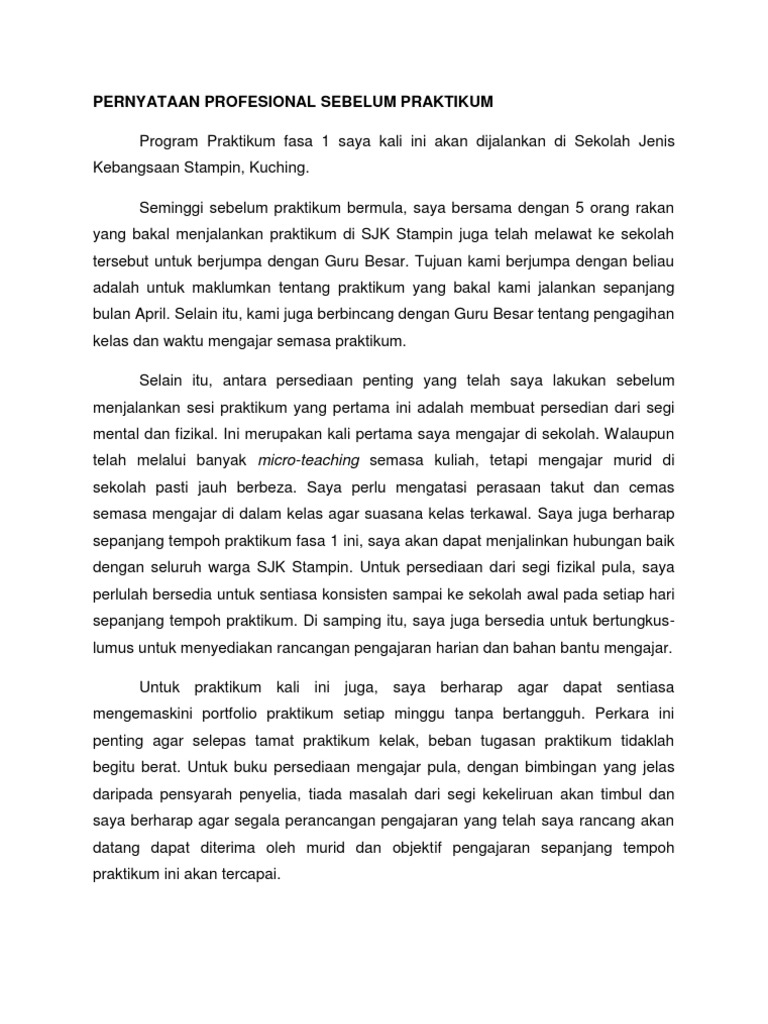 PERNYATAAN PROFESIONAL SEBELUM PRAKTIKUM

Program Praktikum fasa 1 saya kali ini akan dijalankan di Sekolah Jenis Kebangsaan Stampin, Kuching.

Seminggi sebelum praktikum bermula, saya bersama dengan 5 orang rakan yang bakal menjalankan praktikum di SJK Stampin juga telah melawat ke sekolah tersebut untuk berjumpa dengan Guru Besar. Tujuan kami berjumpa dengan beliau adalah untuk maklumkan tentang praktikum yang bakal kami jalankan sepanjang bulan April. Selain itu, kami juga berbincang dengan Guru Besar tentang pengagihan kelas dan waktu mengajar semasa praktikum.

Selain itu, antara persediaan penting yang telah saya lakukan sebelum menjalankan sesi praktikum yang pertama ini adalah membuat persedian dari segi mental dan fizikal. Ini merupakan kali pertama saya mengajar di sekolah. Walaupun telah melalui banyak micro-teaching semasa kuliah, tetapi mengajar murid di sekolah pasti jauh berbeza. Saya perlu mengatasi perasaan takut dan cemas semasa mengajar di dalam kelas agar suasana kelas terkawal. Saya juga berharap sepanjang tempoh praktikum fasa 1 ini, saya akan dapat menjalinkan hubungan baik dengan seluruh warga SJK Stampin. Untuk persediaan dari segi fizikal pula, saya perlulah bersedia untuk sentiasa konsisten sampai ke sekolah awal pada setiap hari sepanjang tempoh praktikum. Di samping itu, saya juga bersedia untuk bertungkus-lumus untuk menyediakan rancangan pengajaran harian dan bahan bantu mengajar.

Untuk praktikum kali ini juga, saya berharap agar dapat sentiasa mengemaskini portfolio praktikum setiap minggu tanpa bertangguh. Perkara ini penting agar selepas tamat praktikum kelak, beban tugasan praktikum tidaklah begitu berat. Untuk buku persediaan mengajar pula, dengan bimbingan yang jelas daripada pensyarah penyelia, tiada masalah dari segi kekeliruan akan timbul dan saya berharap agar segala perancangan pengajaran yang telah saya rancang akan datang dapat diterima oleh murid dan objektif pengajaran sepanjang tempoh praktikum ini akan tercapai.